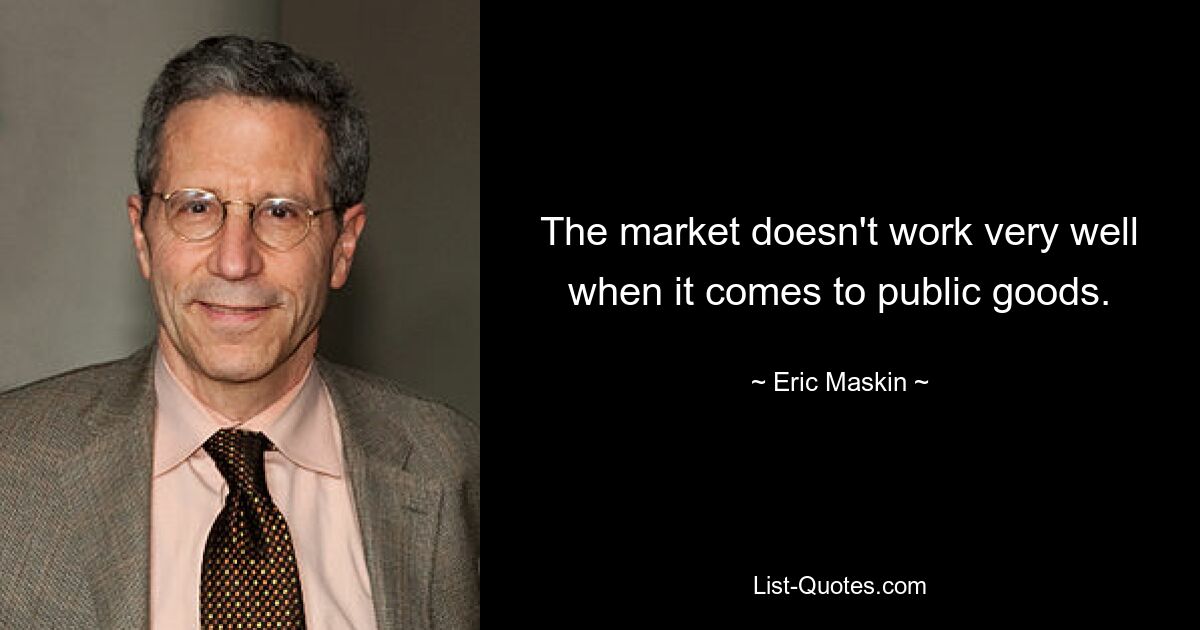 The market doesn't work very well when it comes to public goods.

~ Eric Maskin ~

List-Quotes.com